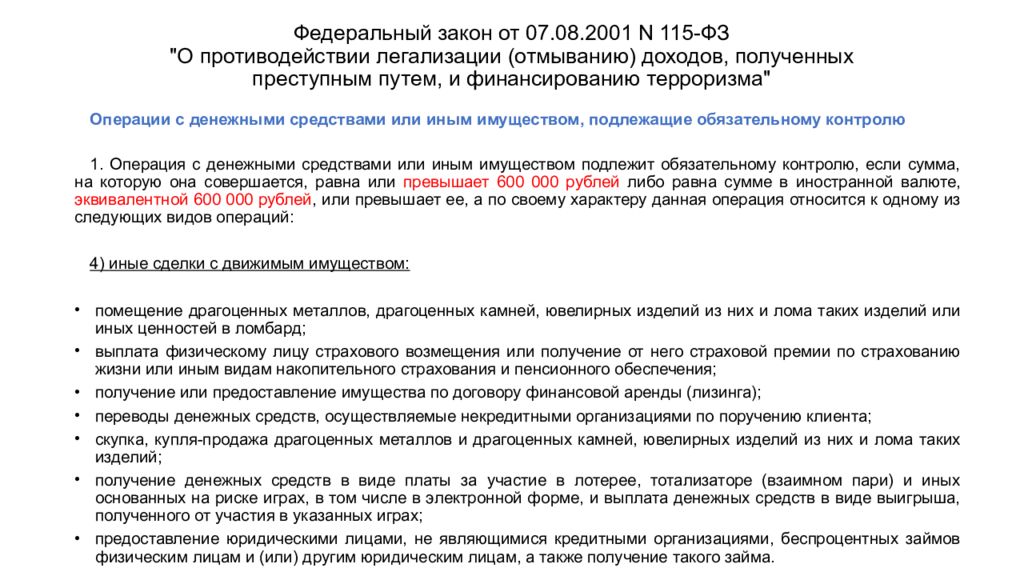 Федеральный закон от 07.08.2001 N 115-ФЗ
"О противодействии легализации (отмыванию) доходов, полученных преступным путем, и финансированию терроризма"

Операции с денежными средствами или иным имуществом, подлежащие обязательному контролю

1. Операция с денежными средствами или иным имуществом подлежит обязательному контролю, если сумма, на которую она совершается, равна или превышает 600 000 рублей либо равна сумме в иностранной валюте, эквивалентной 600 000 рублей, или превышает ее, а по своему характеру данная операция относится к одному из следующих видов операций:

4) иные сделки с движимым имуществом:

• помещение драгоценных металлов, драгоценных камней, ювелирных изделий из них и лома таких изделий или иных ценностей в ломбард;
• выплата физическому лицу страхового возмещения или получение от него страховой премии по страхованию жизни или иным видам накопительного страхования и пенсионного обеспечения;
• получение или предоставление имущества по договору финансовой аренды (лизинга);
• переводы денежных средств, осуществляемые некредитными организациями по поручению клиента;
• скупка, купля-продажа драгоценных металлов и драгоценных камней, ювелирных изделий из них и лома таких изделий;
• получение денежных средств в виде платы за участие в лотерее, тотализаторе (взаимном пари) и иных основанных на риске играх, в том числе в электронной форме, и выплата денежных средств в виде выигрыша, полученного от участия в указанных играх;
• предоставление юридическими лицами, не являющимися кредитными организациями, беспроцентных займов физическим лицам и (или) другим юридическим лицам, а также получение такого займа.